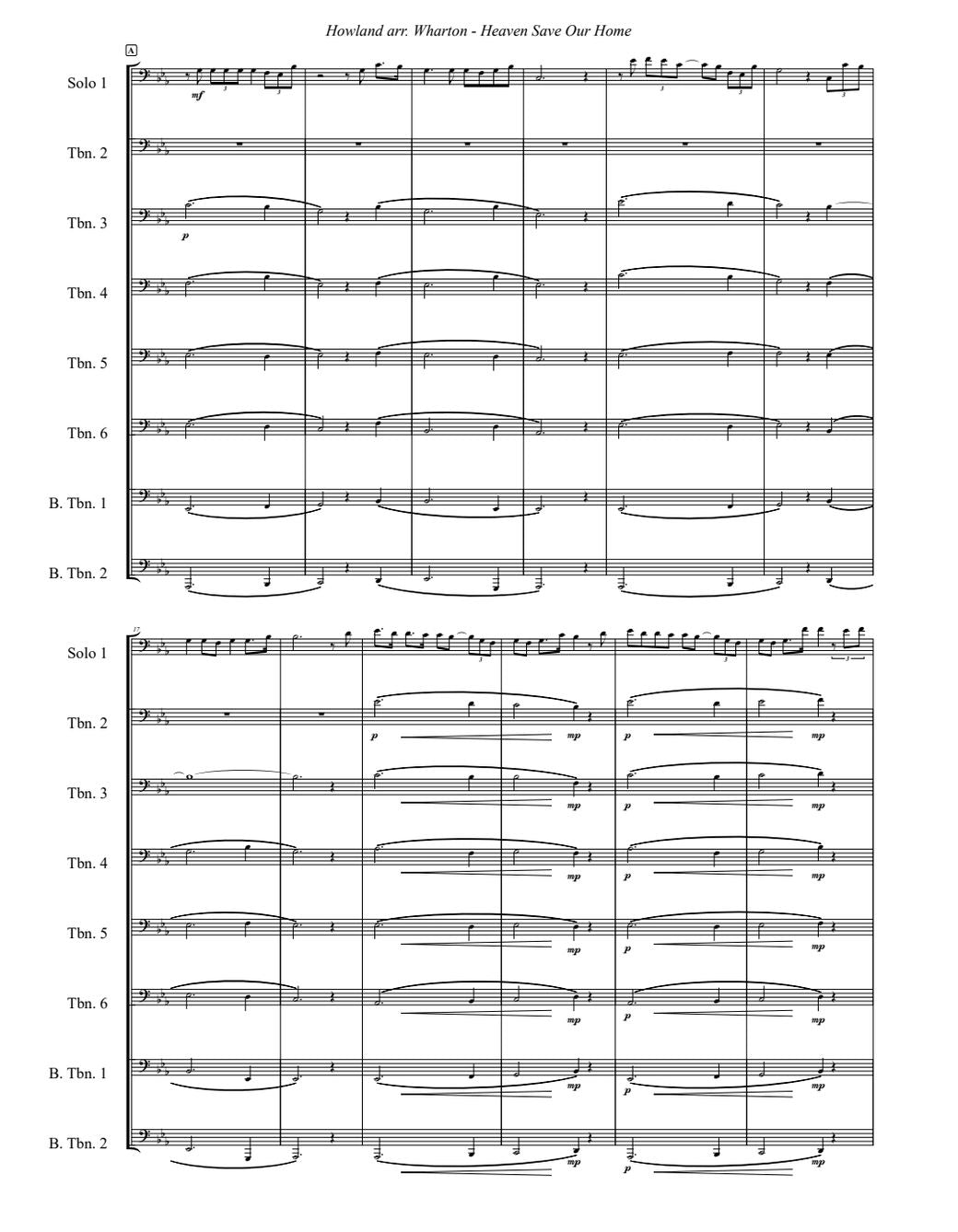 Howland arr. Wharton - Heaven Save Our Home

A

Solo 1

Tbn. 2

Tbn. 3

Tbn. 4

Tbn. 5

Tbn. 6

B. Tbn. 1

B. Tbn. 2

mf

p

17

Solo 1

Tbn. 2

Tbn. 3

Tbn. 4

Tbn. 5

Tbn. 6

B. Tbn. 1

B. Tbn. 2

p mp p mp

mp p mp

mp p mp

mp p mp

mp p mp

mp p mp

mp p mp